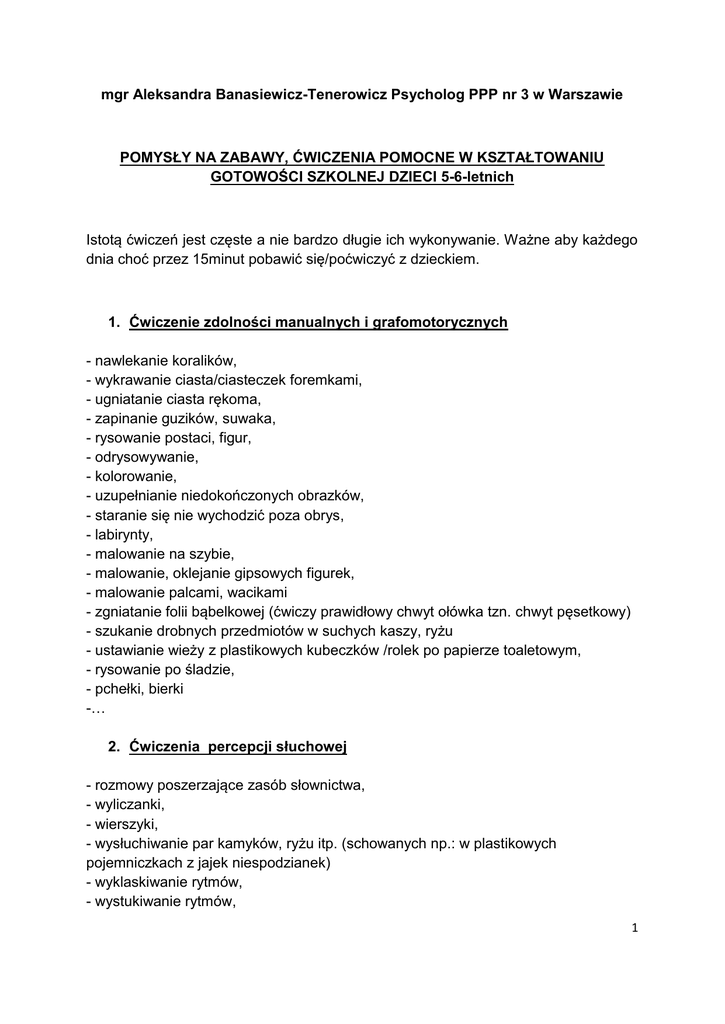 mgr Aleksandra Banasiewicz-Tenerowicz Psycholog PPP nr 3 w Warszawie

POMYSŁY NA ZABAWY, ĆWICZENIA POMOCNE W KSZTAŁTOWANIU GOTOWOŚCI SZKOLNEJ DZIECI 5-6-letnich

Istotą ćwiczeń jest częste a nie bardzo długie ich wykonywanie. Ważne aby każdego dnia choć przez 15minut pobawić się/poćwiczyć z dzieckiem.

1. Ćwiczenie zdolności manualnych i grafomotorycznych

- nawlekanie koralików,
- wykrawanie ciasta/ciasteczek foremkami,
- ugniatanie ciasta rękoma,
- zapinanie guzików, suwaka,
- rysowanie postaci, figur,
- odrysowywanie,
- kolorowanie,
- uzupełnianie niedokończonych obrazków,
- staranie się nie wychodzić poza obrys,
- labirynty,
- malowanie na szybie,
- malowanie, oklejanie gipsowych figurek,
- malowanie palcami, wacikami
- zgniatanie folii bąbelkowej (ćwiczy prawidłowy chwyt ołówka tzn. chwyt pęsetkowy)
- szukanie drobnych przedmiotów w suchych kaszy, ryżu
- ustawianie wieży z plastikowych kubeczków /rolek po papierze toaletowym,
- rysowanie po śladzie,
- pchełki, bierki
-…

2. Ćwiczenia percepcji słuchowej

- rozmowy poszerzające zasób słownictwa,
- wyliczanki,
- wierszyki,
- wysłuchiwanie par kamyków, ryżu itp. (schowanych np.: w plastikowych pojemniczkach z jajek niespodzianek)
- wyklaskiwanie rytmów,
- wystukiwanie rytmów,

1